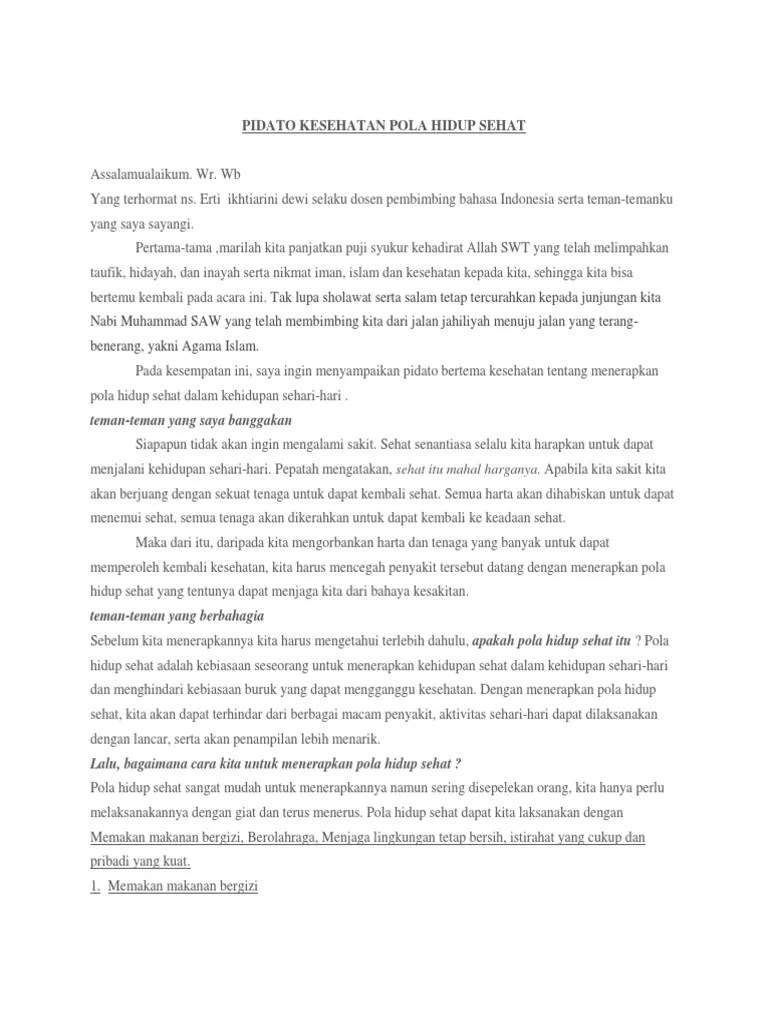 PIDATO KESEHATAN POLA HIDUP SEHAT

Assalamualaikum. Wr. Wb

Yang terhormat ns. Erti ikhtiarini dewi selaku dosen pembimbing bahasa Indonesia serta teman-temanku yang saya sayangi.

Pertama-tama ,marilah kita panjatkan puji syukur kehadirat Allah SWT yang telah melimpahkan taufik, hidayah, dan inayah serta nikmat iman, islam dan kesehatan kepada kita, sehingga kita bisa bertemu kembali pada acara ini. Tak lupa sholawat serta salam tetap tercurahkan kepada junjungan kita Nabi Muhammad SAW yang telah membimbing kita dari jalan jahiliyah menuju jalan yang terang-benerang, yakni Agama Islam.

Pada kesempatan ini, saya ingin menyampaikan pidato bertema kesehatan tentang menerapkan pola hidup sehat dalam kehidupan sehari-hari .

teman-teman yang saya banggakan

Siapapun tidak akan ingin mengalami sakit. Sehat senantiasa selalu kita harapkan untuk dapat menjalani kehidupan sehari-hari. Pepatah mengatakan, sehat itu mahal harganya. Apabila kita sakit kita akan berjuang dengan sekuat tenaga untuk dapat kembali sehat. Semua harta akan dihabiskan untuk dapat menemui sehat, semua tenaga akan dikerahkan untuk dapat kembali ke keadaan sehat.

Maka dari itu, daripada kita mengorbankan harta dan tenaga yang banyak untuk dapat memperoleh kembali kesehatan, kita harus mencegah penyakit tersebut datang dengan menerapkan pola hidup sehat yang tentunya dapat menjaga kita dari bahaya kesakitan.

teman-teman yang berbahagia

Sebelum kita menerapkannya kita harus mengetahui terlebih dahulu, apakah pola hidup sehat itu ? Pola hidup sehat adalah kebiasaan seseorang untuk menerapkan kehidupan sehat dalam kehidupan sehari-hari dan menghindari kebiasaan buruk yang dapat mengganggu kesehatan. Dengan menerapkan pola hidup sehat, kita akan dapat terhindar dari berbagai macam penyakit, aktivitas sehari-hari dapat dilaksanakan dengan lancar, serta akan penampilan lebih menarik.

Lalu, bagaimana cara kita untuk menerapkan pola hidup sehat ?

Pola hidup sehat sangat mudah untuk menerapkannya namun sering disepelekan orang, kita hanya perlu melaksanakannya dengan giat dan terus menerus. Pola hidup sehat dapat kita laksanakan dengan Memakan makanan bergizi, Berolahraga, Menjaga lingkungan tetap bersih, istirahat yang cukup dan pribadi yang kuat.

1. Memakan makanan bergizi